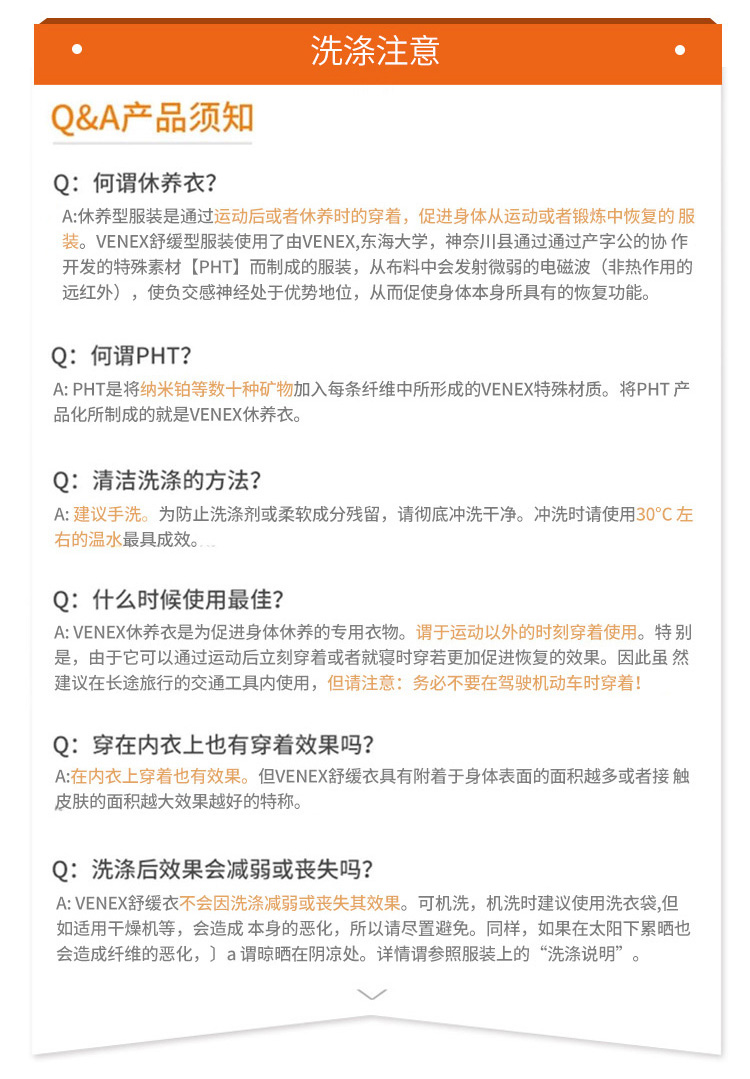 洗涤注意

Q&A产品须知

Q：何谓休养衣？

A:休养型服装是通过运动后或者休养时的穿着，促进身体从运动或者锻炼中恢复的 服装。VENEX舒缓型服装使用了由VENEX,东海大学，神奈川县通过通过产字公的协 作开发的特殊素材【PHT】而制成的服装，从布料中会发射微弱的电磁波（非热作用的远红外），使负交感神经处于优势地位，从而促使身体本身所具有的恢复功能。

Q：何谓PHT?

A: PHT是将纳米铂等数十种矿物加入每条纤维中所形成的VENEX特殊材质。将PHT 产品化所制成的就是VENEX休养衣。

Q：清洁洗涤的方法？

A: 建议手洗。为防止洗涤剂或柔软成分残留，请彻底冲洗干净。冲洗时请使用30°C 左右的温水最具成效。

Q：什么时候使用最佳？

A: VENEX休养衣是为促进身体休养的专用衣物。谓于运动以外的时刻穿着使用。特 别是，由于它可以通过运动后立刻穿着或者就寝时穿若更加促进恢复的效果。因此虽 然建议在长途旅行的交通工具内使用，但请注意：务必不要在驾驶机动车时穿着！

Q：穿在内衣上也有穿着效果吗？

A:在内衣上穿着也有效果。但VENEX舒缓衣具有附着于身体表面的面积越多或者接 触皮肤的面积越大效果越好的特称。

Q：洗涤后效果会减弱或丧失吗？

A: VENEX舒缓衣不会因洗涤减弱或丧失其效果。可机洗，机洗时建议使用洗衣袋,但如适用干燥机等，会造成 本身的恶化，所以请尽置避免。同样，如果在太阳下累晒也会造成纤维的恶化，〕a 谓晾晒在阴凉处。详情谓参照服装上的“洗涤说明”。